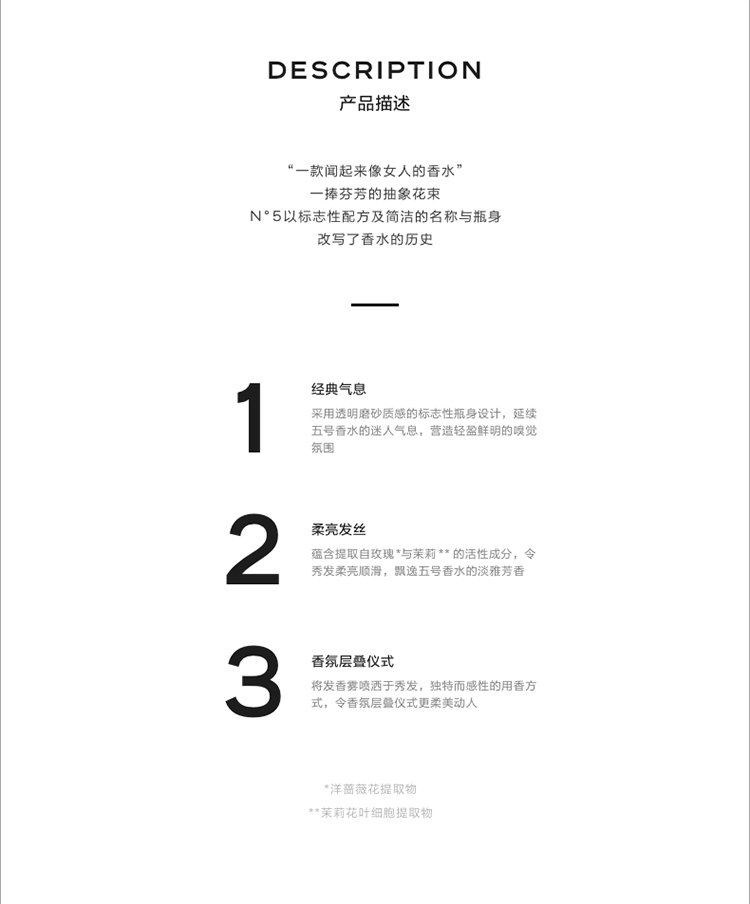 DESCRIPTION
产品描述

“一款闻起来像女人的香水”
一捧芬芳的抽象花束
N°5以标志性配方及简洁的名称与瓶身
改写了香水的历史

1
经典气息
采用透明磨砂质感的标志性瓶身设计，延续五号香水的迷人气息，营造轻盈鲜明的嗅觉氛围

2
柔亮发丝
蕴含提取自玫瑰*与茉莉**的活性成分，令秀发柔亮顺滑，飘逸五号香水的淡雅芳香

3
香氛层叠仪式
将发香雾喷洒于秀发，独特而感性的用香方式，令香氛层叠仪式更柔美动人

*洋蔷薇花提取物
**茉莉花叶细胞提取物